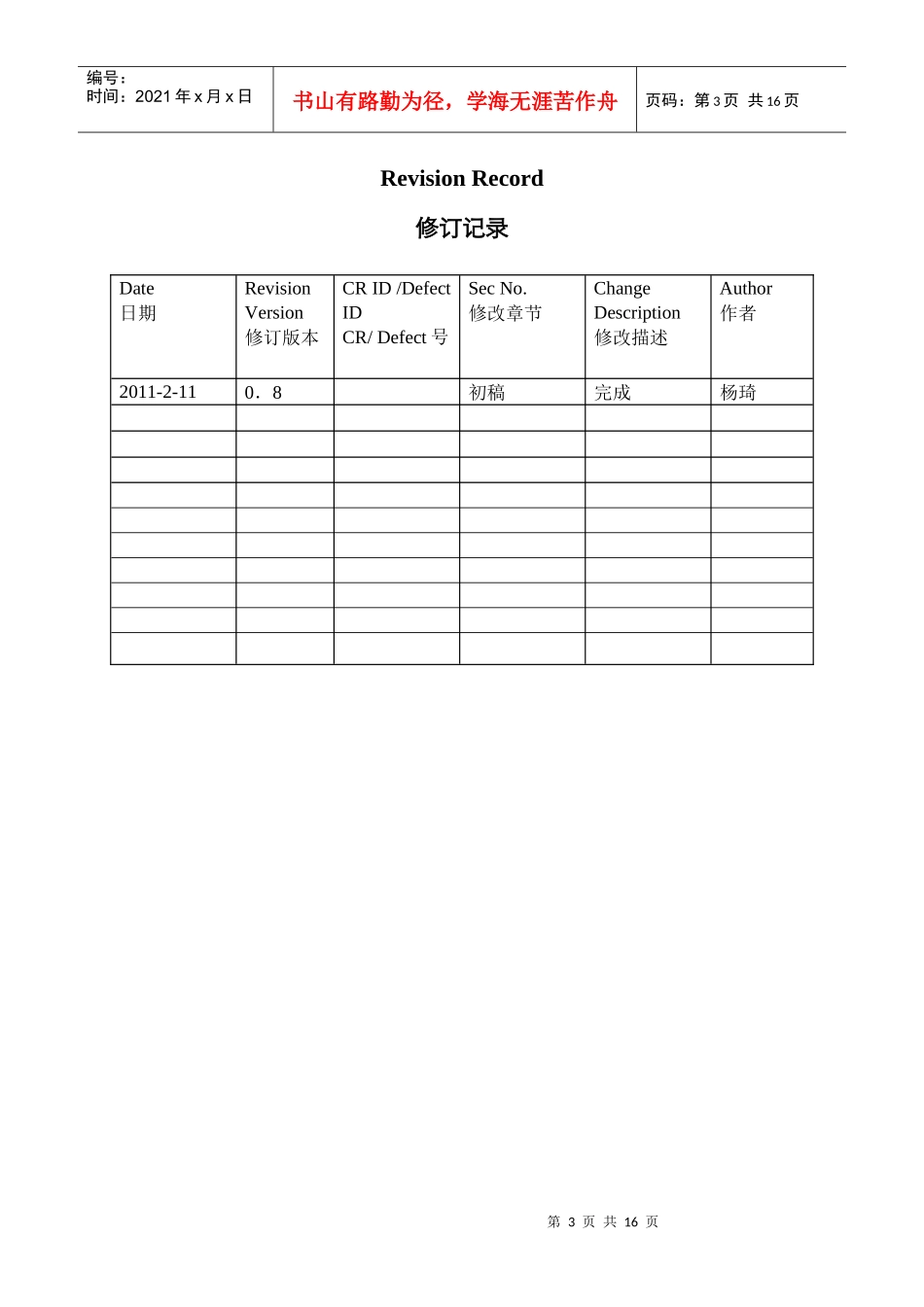 编号：
时间：2021 年 x 月 x 日

书山有路勤为径，学海无涯苦作舟

页码：第 3 页 共 16 页

Revision Record

修订记录

| Date 日期 | Revision Version 修订版本 | CR ID /Defect ID CR/ Defect 号 | Sec No. 修改章节 | Change Description 修改描述 | Author 作者 |
|---|---|---|---|---|---|
| 2011-2-11 | 0．8 |  | 初稿 | 完成 | 杨琦 |
|  |  |  |  |  |  |
|  |  |  |  |  |  |
|  |  |  |  |  |  |
|  |  |  |  |  |  |
|  |  |  |  |  |  |
|  |  |  |  |  |  |
|  |  |  |  |  |  |
|  |  |  |  |  |  |
|  |  |  |  |  |  |
|  |  |  |  |  |  |

第 3 页 共 16 页